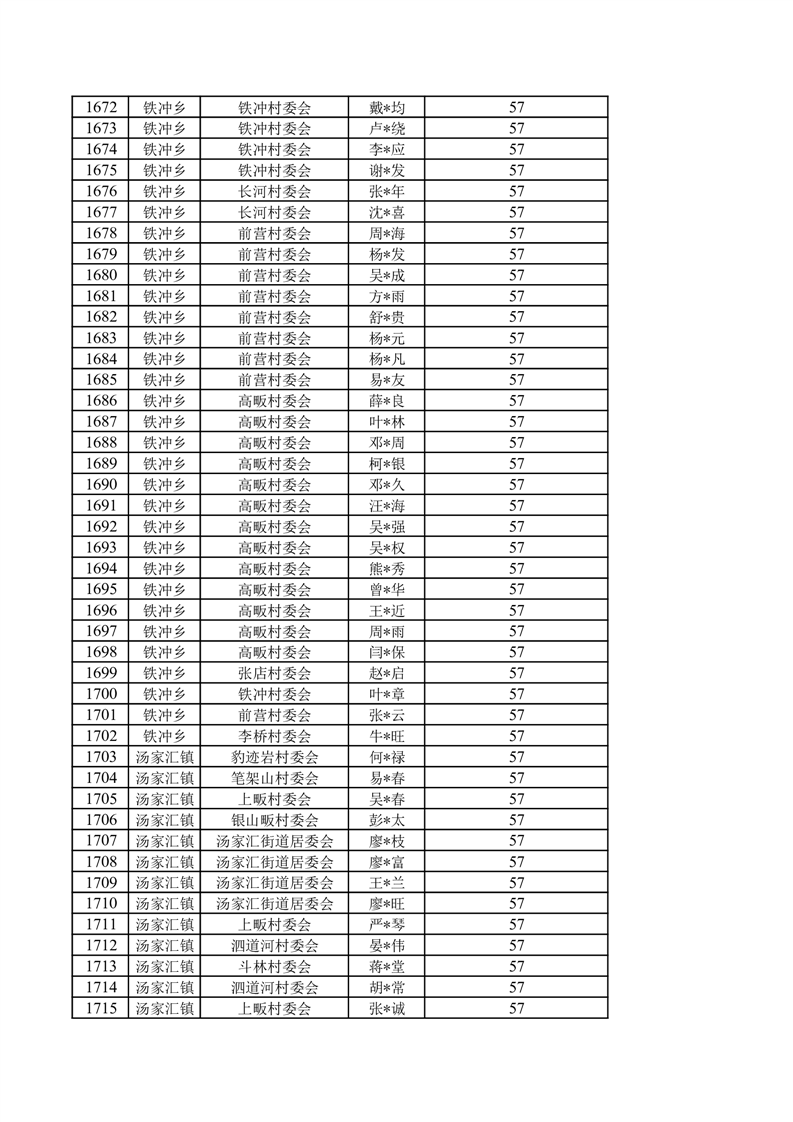 | 1672 | 铁冲乡 | 铁冲村委会 | 戴*均 | 57 |
|---|---|---|---|---|
| 1673 | 铁冲乡 | 铁冲村委会 | 卢*绕 | 57 |
| 1674 | 铁冲乡 | 铁冲村委会 | 李*应 | 57 |
| 1675 | 铁冲乡 | 铁冲村委会 | 谢*发 | 57 |
| 1676 | 铁冲乡 | 长河村委会 | 张*年 | 57 |
| 1677 | 铁冲乡 | 长河村委会 | 沈*喜 | 57 |
| 1678 | 铁冲乡 | 前营村委会 | 周*海 | 57 |
| 1679 | 铁冲乡 | 前营村委会 | 杨*发 | 57 |
| 1680 | 铁冲乡 | 前营村委会 | 吴*成 | 57 |
| 1681 | 铁冲乡 | 前营村委会 | 方*雨 | 57 |
| 1682 | 铁冲乡 | 前营村委会 | 舒*贵 | 57 |
| 1683 | 铁冲乡 | 前营村委会 | 杨*元 | 57 |
| 1684 | 铁冲乡 | 前营村委会 | 杨*凡 | 57 |
| 1685 | 铁冲乡 | 前营村委会 | 易*友 | 57 |
| 1686 | 铁冲乡 | 高畈村委会 | 薛*良 | 57 |
| 1687 | 铁冲乡 | 高畈村委会 | 叶*林 | 57 |
| 1688 | 铁冲乡 | 高畈村委会 | 邓*周 | 57 |
| 1689 | 铁冲乡 | 高畈村委会 | 柯*银 | 57 |
| 1690 | 铁冲乡 | 高畈村委会 | 邓*久 | 57 |
| 1691 | 铁冲乡 | 高畈村委会 | 汪*海 | 57 |
| 1692 | 铁冲乡 | 高畈村委会 | 吴*强 | 57 |
| 1693 | 铁冲乡 | 高畈村委会 | 吴*权 | 57 |
| 1694 | 铁冲乡 | 高畈村委会 | 熊*秀 | 57 |
| 1695 | 铁冲乡 | 高畈村委会 | 曾*华 | 57 |
| 1696 | 铁冲乡 | 高畈村委会 | 王*近 | 57 |
| 1697 | 铁冲乡 | 高畈村委会 | 周*雨 | 57 |
| 1698 | 铁冲乡 | 高畈村委会 | 闫*保 | 57 |
| 1699 | 铁冲乡 | 张店村委会 | 赵*启 | 57 |
| 1700 | 铁冲乡 | 铁冲村委会 | 叶*章 | 57 |
| 1701 | 铁冲乡 | 前营村委会 | 张*云 | 57 |
| 1702 | 铁冲乡 | 李桥村委会 | 牛*旺 | 57 |
| 1703 | 汤家汇镇 | 豹迹岩村委会 | 何*禄 | 57 |
| 1704 | 汤家汇镇 | 笔架山村委会 | 易*春 | 57 |
| 1705 | 汤家汇镇 | 上畈村委会 | 吴*春 | 57 |
| 1706 | 汤家汇镇 | 银山畈村委会 | 彭*太 | 57 |
| 1707 | 汤家汇镇 | 汤家汇街道居委会 | 廖*枝 | 57 |
| 1708 | 汤家汇镇 | 汤家汇街道居委会 | 廖*富 | 57 |
| 1709 | 汤家汇镇 | 汤家汇街道居委会 | 王*兰 | 57 |
| 1710 | 汤家汇镇 | 汤家汇街道居委会 | 廖*旺 | 57 |
| 1711 | 汤家汇镇 | 上畈村委会 | 严*琴 | 57 |
| 1712 | 汤家汇镇 | 泗道河村委会 | 晏*伟 | 57 |
| 1713 | 汤家汇镇 | 斗林村委会 | 蒋*堂 | 57 |
| 1714 | 汤家汇镇 | 泗道河村委会 | 胡*常 | 57 |
| 1715 | 汤家汇镇 | 上畈村委会 | 张*诚 | 57 |